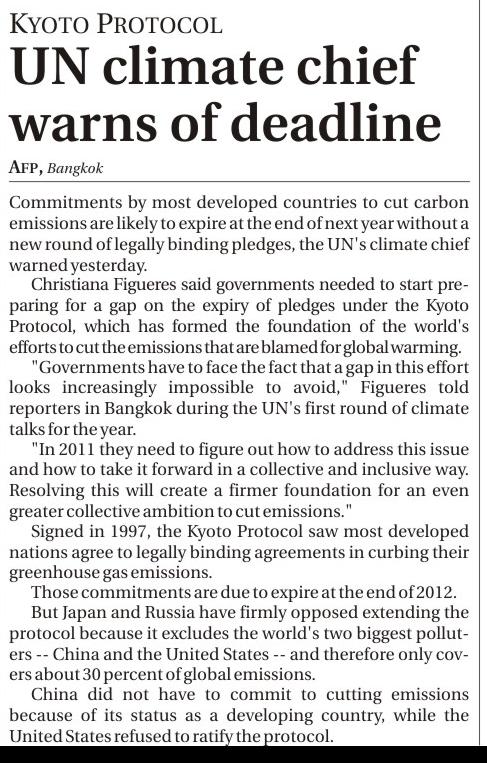 KYOTO PROTOCOL

UN climate chief warns of deadline

AFP, Bangkok

Commitments by most developed countries to cut carbon emissions are likely to expire at the end of next year without a new round of legally binding pledges, the UN's climate chief warned yesterday.

Christiana Figueres said governments needed to start preparing for a gap on the expiry of pledges under the Kyoto Protocol, which has formed the foundation of the world's efforts to cut the emissions that are blamed for global warming.

"Governments have to face the fact that a gap in this effort looks increasingly impossible to avoid," Figueres told reporters in Bangkok during the UN's first round of climate talks for the year.

"In 2011 they need to figure out how to address this issue and how to take it forward in a collective and inclusive way. Resolving this will create a firmer foundation for an even greater collective ambition to cut emissions."

Signed in 1997, the Kyoto Protocol saw most developed nations agree to legally binding agreements in curbing their greenhouse gas emissions.

Those commitments are due to expire at the end of 2012.

But Japan and Russia have firmly opposed extending the protocol because it excludes the world's two biggest polluters -- China and the United States -- and therefore only covers about 30 percent of global emissions.

China did not have to commit to cutting emissions because of its status as a developing country, while the United States refused to ratify the protocol.